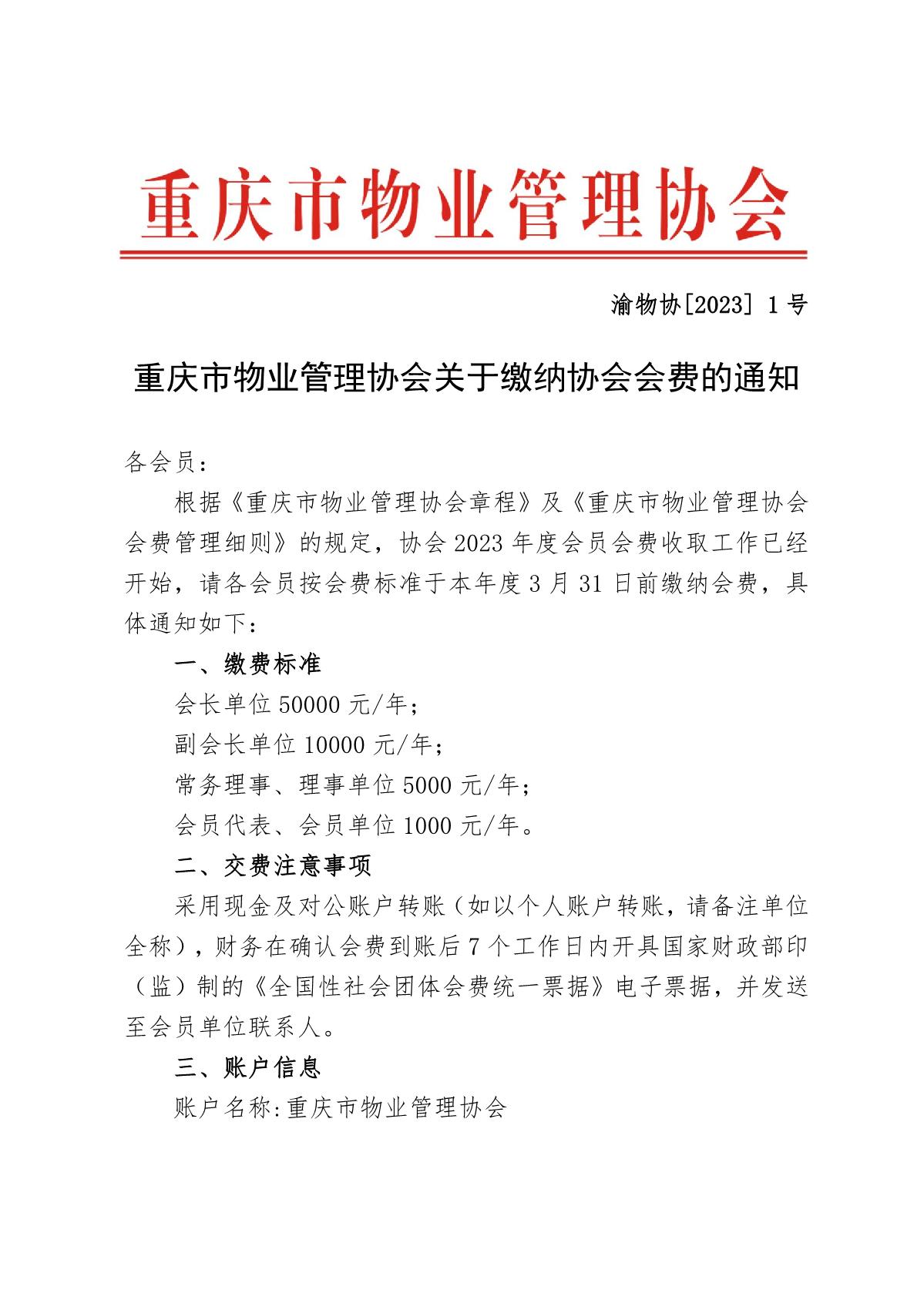 重庆市物业管理协会

渝物协[2023] 1号

重庆市物业管理协会关于缴纳协会会费的通知

各会员：

根据《重庆市物业管理协会章程》及《重庆市物业管理协会会费管理细则》的规定，协会2023年度会员会费收取工作已经开始，请各会员按会费标准于本年度3月31日前缴纳会费，具体通知如下：

一、缴费标准

会长单位50000元/年；

副会长单位10000元/年；

常务理事、理事单位5000元/年；

会员代表、会员单位1000元/年。

二、交费注意事项

采用现金及对公账户转账（如以个人账户转账，请备注单位全称），财务在确认会费到账后7个工作日内开具国家财政部印（监）制的《全国性社会团体会费统一票据》电子票据，并发送至会员单位联系人。

三、账户信息

账户名称:重庆市物业管理协会